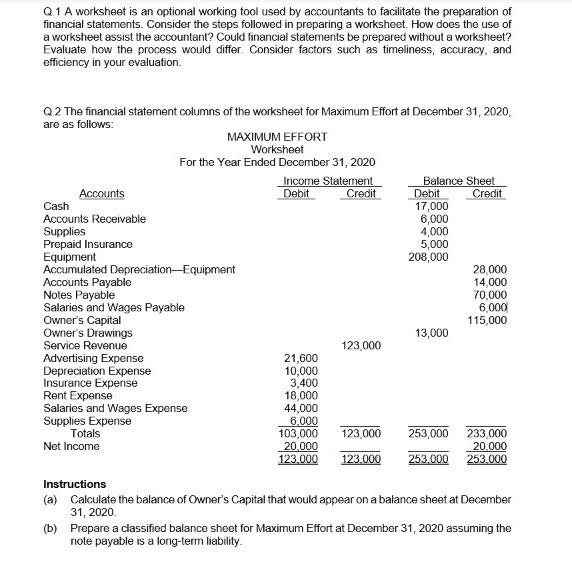 Q.1 A worksheet is an optional working tool used by accountants to facilitate the preparation of financial statements. Consider the steps followed in preparing a worksheet. How does the use of a worksheet assist the accountant? Could financial statements be prepared without a worksheet? Evaluate how the process would differ. Consider factors such as timeliness, accuracy, and efficiency in your evaluation.

Q.2 The financial statement columns of the worksheet for Maximum Effort at December 31, 2020, are as follows:

MAXIMUM EFFORT
Worksheet
For the Year Ended December 31, 2020

| Accounts | Income Statement Debit | Income Statement Credit | Balance Sheet Debit | Balance Sheet Credit |
|---|---|---|---|---|
| Cash | | | 17,000 | |
| Accounts Receivable | | | 6,000 | |
| Supplies | | | 4,000 | |
| Prepaid Insurance | | | 5,000 | |
| Equipment | | | 208,000 | |
| Accumulated Depreciation—Equipment | | | | 28,000 |
| Accounts Payable | | | | 14,000 |
| Notes Payable | | | | 70,000 |
| Salaries and Wages Payable | | | | 6,000 |
| Owner's Capital | | | | 115,000 |
| Owner's Drawings | | | 13,000 | |
| Service Revenue | | 123,000 | | |
| Advertising Expense | 21,600 | | | |
| Depreciation Expense | 10,000 | | | |
| Insurance Expense | 3,400 | | | |
| Rent Expense | 18,000 | | | |
| Salaries and Wages Expense | 44,000 | | | |
| Supplies Expense | 6,000 | | | |
| Totals | 103,000 | 123,000 | 253,000 | 233,000 |
| Net Income | 20,000 | | | 20,000 |
| | 123,000 | 123,000 | 253,000 | 253,000 |

Instructions
(a) Calculate the balance of Owner's Capital that would appear on a balance sheet at December 31, 2020.
(b) Prepare a classified balance sheet for Maximum Effort at December 31, 2020 assuming the note payable is a long-term liability.